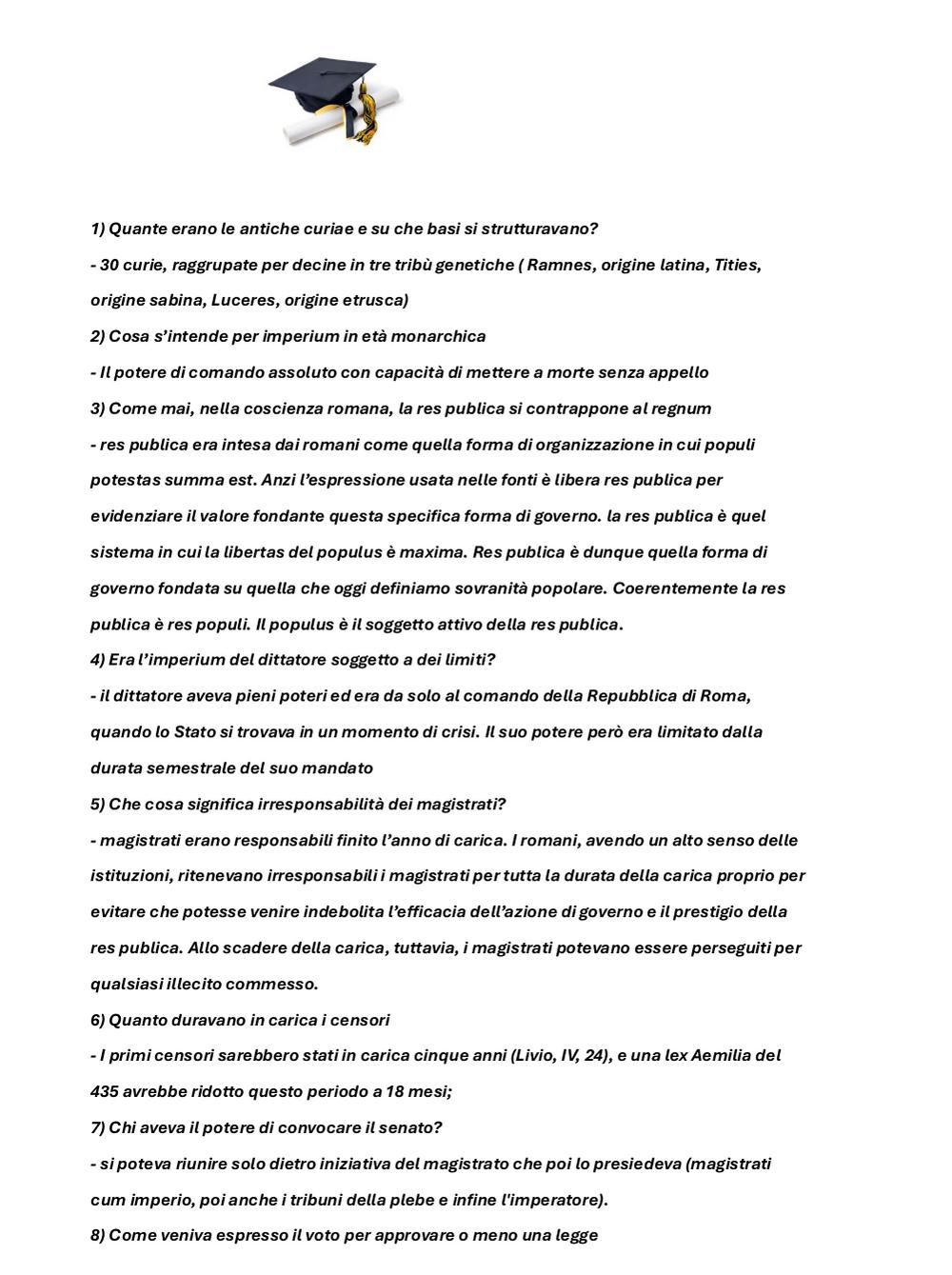 1) Quante erano le antiche curiae e su che basi si strutturavano?

- 30 curie, raggrupate per decine in tre tribù genetiche ( Ramnes, origine latina, Tities, origine sabina, Luceres, origine etrusca)

2) Cosa s'intende per imperium in età monarchica

- Il potere di comando assoluto con capacità di mettere a morte senza appello

3) Come mai, nella coscienza romana, la res publica si contrappone al regnum

- res publica era intesa dai romani come quella forma di organizzazione in cui populi potestas summa est. Anzi l'espressione usata nelle fonti è libera res publica per evidenziare il valore fondante questa specifica forma di governo. la res publica è quel sistema in cui la libertas del populus è maxima. Res publica è dunque quella forma di governo fondata su quella che oggi definiamo sovranità popolare. Coerentemente la res publica è res populi. Il populus è il soggetto attivo della res publica.

4) Era l'imperium del dittatore soggetto a dei limiti?

- il dittatore aveva pieni poteri ed era da solo al comando della Repubblica di Roma, quando lo Stato si trovava in un momento di crisi. Il suo potere però era limitato dalla durata semestrale del suo mandato

5) Che cosa significa irresponsabilità dei magistrati?

- magistrati erano responsabili finito l'anno di carica. I romani, avendo un alto senso delle istituzioni, ritenevano irresponsabili i magistrati per tutta la durata della carica proprio per evitare che potesse venire indebolita l'efficacia dell'azione di governo e il prestigio della res publica. Allo scadere della carica, tuttavia, i magistrati potevano essere perseguiti per qualsiasi illecito commesso.

6) Quanto duravano in carica i censori

- I primi censori sarebbero stati in carica cinque anni (Livio, IV, 24), e una lex Aemilia del 435 avrebbe ridotto questo periodo a 18 mesi;

7) Chi aveva il potere di convocare il senato?

- si poteva riunire solo dietro iniziativa del magistrato che poi lo presiedeva (magistrati cum imperio, poi anche i tribuni della plebe e infine l'imperatore).

8) Come veniva espresso il voto per approvare o meno una legge